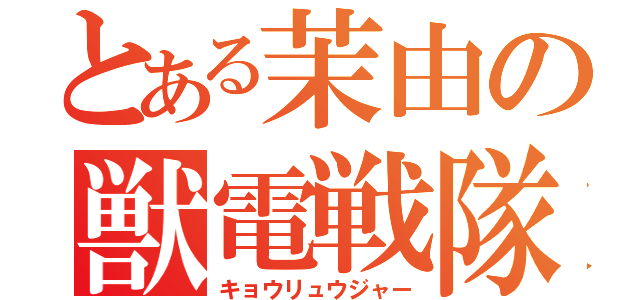 とある茉由の
獣電戦隊
キョウリュウジャー